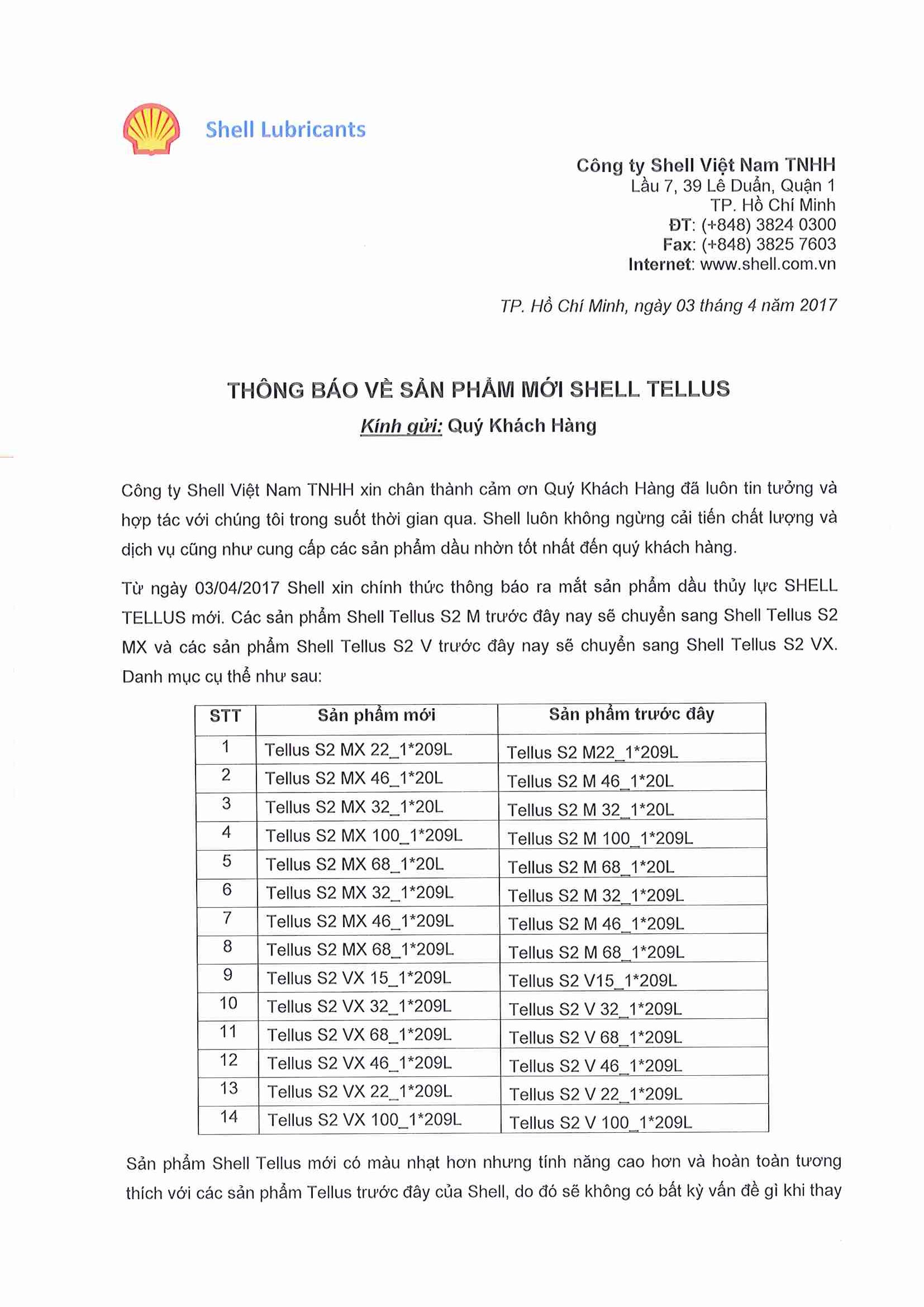 Shell Lubricants

Công ty Shell Việt Nam TNHH
Lầu 7, 39 Lê Duẩn, Quận 1
TP. Hồ Chí Minh
ĐT: (+848) 3824 0300
Fax: (+848) 3825 7603
Internet: www.shell.com.vn

TP. Hồ Chí Minh, ngày 03 tháng 4 năm 2017

THÔNG BÁO VỀ SẢN PHẨM MỚI SHELL TELLUS

Kính gửi: Quý Khách Hàng

Công ty Shell Việt Nam TNHH xin chân thành cảm ơn Quý Khách Hàng đã luôn tin tưởng và hợp tác với chúng tôi trong suốt thời gian qua. Shell luôn không ngừng cải tiến chất lượng và dịch vụ cũng như cung cấp các sản phẩm dầu nhờn tốt nhất đến quý khách hàng.

Từ ngày 03/04/2017 Shell xin chính thức thông báo ra mắt sản phẩm dầu thủy lực SHELL TELLUS mới. Các sản phẩm Shell Tellus S2 M trước đây nay sẽ chuyển sang Shell Tellus S2 MX và các sản phẩm Shell Tellus S2 V trước đây nay sẽ chuyển sang Shell Tellus S2 VX. Danh mục cụ thể như sau:

| STT | Sản phẩm mới | Sản phẩm trước đây |
|---|---|---|
| 1 | Tellus S2 MX 22_1*209L | Tellus S2 M22_1*209L |
| 2 | Tellus S2 MX 46_1*20L | Tellus S2 M 46_1*20L |
| 3 | Tellus S2 MX 32_1*20L | Tellus S2 M 32_1*20L |
| 4 | Tellus S2 MX 100_1*209L | Tellus S2 M 100_1*209L |
| 5 | Tellus S2 MX 68_1*20L | Tellus S2 M 68_1*20L |
| 6 | Tellus S2 MX 32_1*209L | Tellus S2 M 32_1*209L |
| 7 | Tellus S2 MX 46_1*209L | Tellus S2 M 46_1*209L |
| 8 | Tellus S2 MX 68_1*209L | Tellus S2 M 68_1*209L |
| 9 | Tellus S2 VX 15_1*209L | Tellus S2 V15_1*209L |
| 10 | Tellus S2 VX 32_1*209L | Tellus S2 V 32_1*209L |
| 11 | Tellus S2 VX 68_1*209L | Tellus S2 V 68_1*209L |
| 12 | Tellus S2 VX 46_1*209L | Tellus S2 V 46_1*209L |
| 13 | Tellus S2 VX 22_1*209L | Tellus S2 V 22_1*209L |
| 14 | Tellus S2 VX 100_1*209L | Tellus S2 V 100_1*209L |

Sản phẩm Shell Tellus mới có màu nhạt hơn nhưng tính năng cao hơn và hoàn toàn tương thích với các sản phẩm Tellus trước đây của Shell, do đó sẽ không có bất kỳ vấn đề gì khi thay